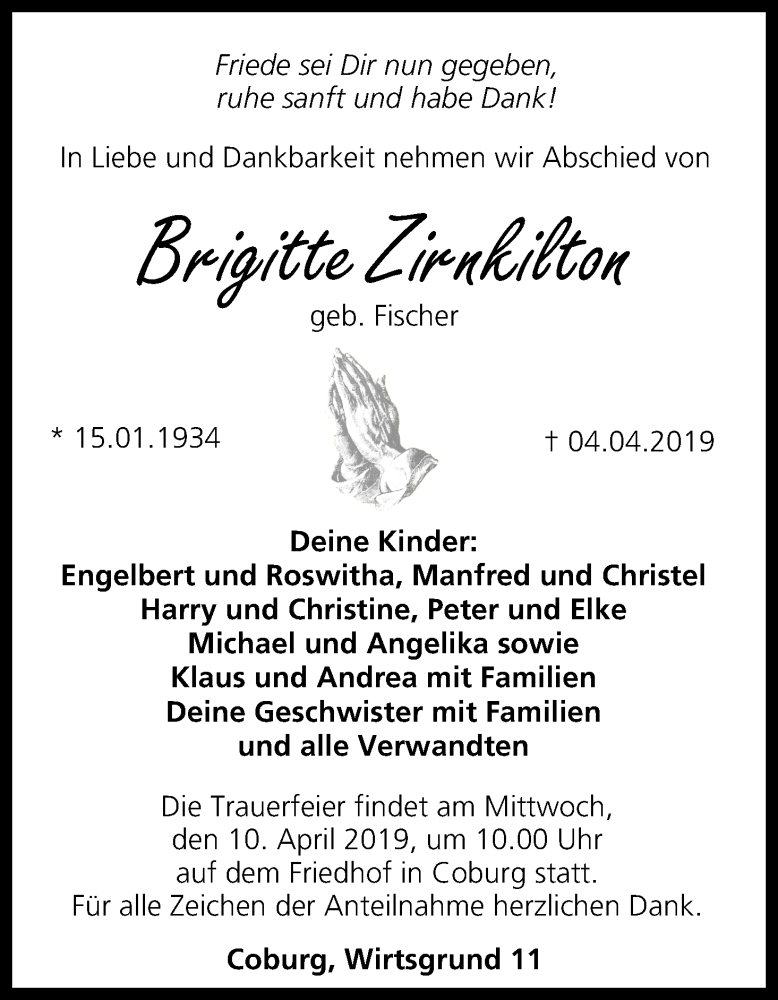 Friede sei Dir nun gegeben,
ruhe sanft und habe Dank!

In Liebe und Dankbarkeit nehmen wir Abschied von

Brigitte Zirnkilton

geb. Fischer

* 15.01.1934

† 04.04.2019

Deine Kinder:
Engelbert und Roswitha, Manfred und Christel
Harry und Christine, Peter und Elke
Michael und Angelika sowie
Klaus und Andrea mit Familien
Deine Geschwister mit Familien
und alle Verwandten

Die Trauerfeier findet am Mittwoch,
den 10. April 2019, um 10.00 Uhr
auf dem Friedhof in Coburg statt.
Für alle Zeichen der Anteilnahme herzlichen Dank.

Coburg, Wirtsgrund 11